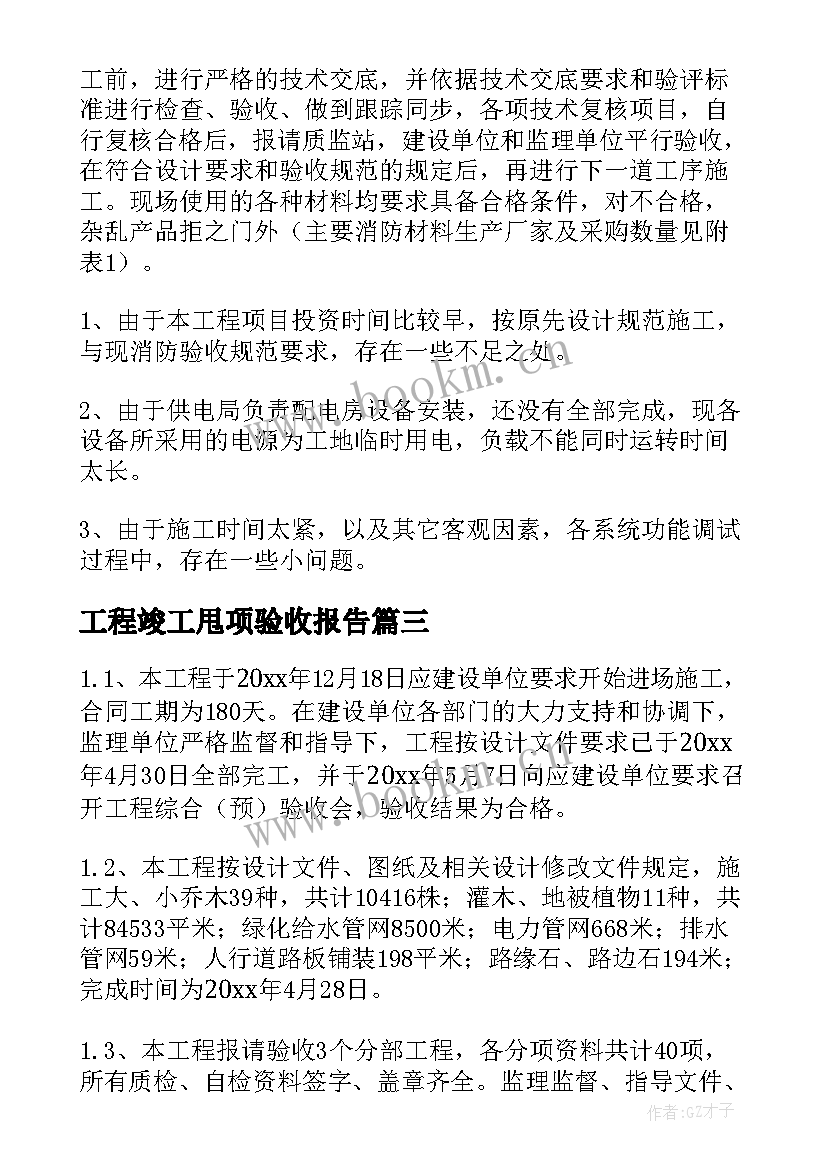 工前，进行严格的技术交底，并依据技术交底要求和验评标准进行检查、验收、做到跟踪同步，各项技术复核项目，自行复核合格后，报请质监站，建设单位和监理单位平行验收，在符合设计要求和验收规范的规定后，再进行下一道工序施工。现场使用的各种材料均要求具备合格条件，对不合格，杂乱产品拒之门外（主要消防材料生产厂家及采购数量见附表1）。

1、由于本工程项目投资时间比较早，按原先设计规范施工，与现消防验收规范要求，存在一些不足之处。

2、由于供电局负责配电房设备安装，还没有全部完成，现各设备所采用的电源为工地临时用电，负载不能同时运转时间太长。

3、由于施工时间太紧，以及其它客观因素，各系统功能调试过程中，存在一些小问题。

工程竣工甩项验收报告篇三

1.1、本工程于20xx年12月18日应建设单位要求开始进场施工，合同工期为180天。在建设单位各部门的大力支持和协调下，监理单位严格监督和指导下，工程按设计文件要求已于20xx年4月30日全部完工，并于20xx年5月7日向应建设单位要求召开工程综合（预）验收会，验收结果为合格。

1.2、本工程按设计文件、图纸及相关设计修改文件规定，施工大、小乔木39种，共计10416株；灌木、地被植物11种，共计84533平米；绿化给水管网8500米；电力管网668米；排水管网59米；人行道路板铺装198平米；路缘石、路边石194米；完成时间为20xx年4月28日。

1.3、本工程报请验收3个分部工程，各分项资料共计40项，所有质检、自检资料签字、盖章齐全。监理监督、指导文件、

www.bookm.cn

作者:GZ才子